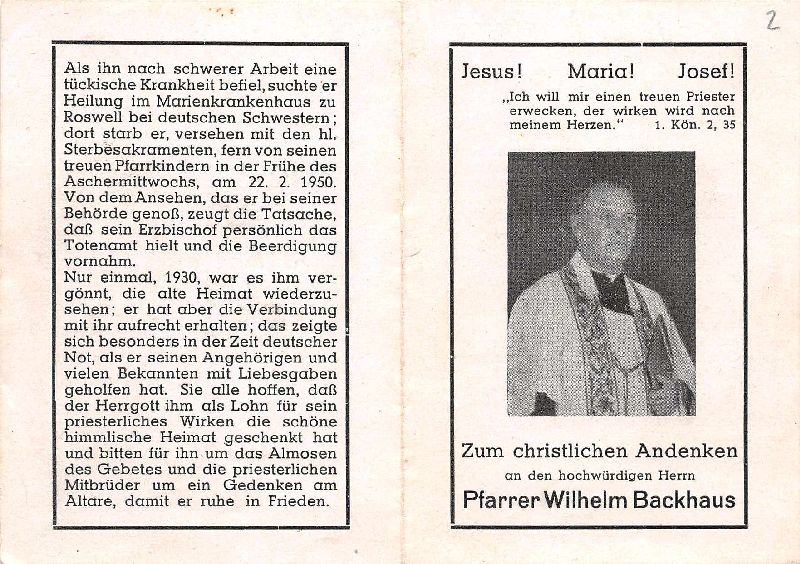 Als ihn nach schwerer Arbeit eine tückische Krankheit befiel, suchte er Heilung im Marienkrankenhaus zu Roswell bei deutschen Schwestern; dort starb er, versehen mit den hl. Sterbesakramenten, fern von seinen treuen Pfarrkindern in der Frühe des Aschermittwochs, am 22. 2. 1950. Von dem Ansehen, das er bei seiner Behörde genoß, zeugt die Tatsache, daß sein Erzbischof persönlich das Totenamt hielt und die Beerdigung vornahm.
Nur einmal, 1930, war es ihm vergönnt, die alte Heimat wiederzusehen; er hat aber die Verbindung mit ihr aufrecht erhalten; das zeigte sich besonders in der Zeit deutscher Not, als er seinen Angehörigen und vielen Bekannten mit Liebesgaben geholfen hat. Sie alle hoffen, daß der Herrgott ihm als Lohn für sein priesterliches Wirken die schöne himmlische Heimat geschenkt hat und bitten für ihn um das Almosen des Gebetes und die priesterlichen Mitbrüder um ein Gedenken am Altare, damit er ruhe in Frieden.

2

Jesus! Maria! Josef!

„Ich will mir einen treuen Priester erwecken, der wirken wird nach meinem Herzen." 1. Kön. 2, 35

Zum christlichen Andenken
an den hochwürdigen Herrn
Pfarrer Wilhelm Backhaus